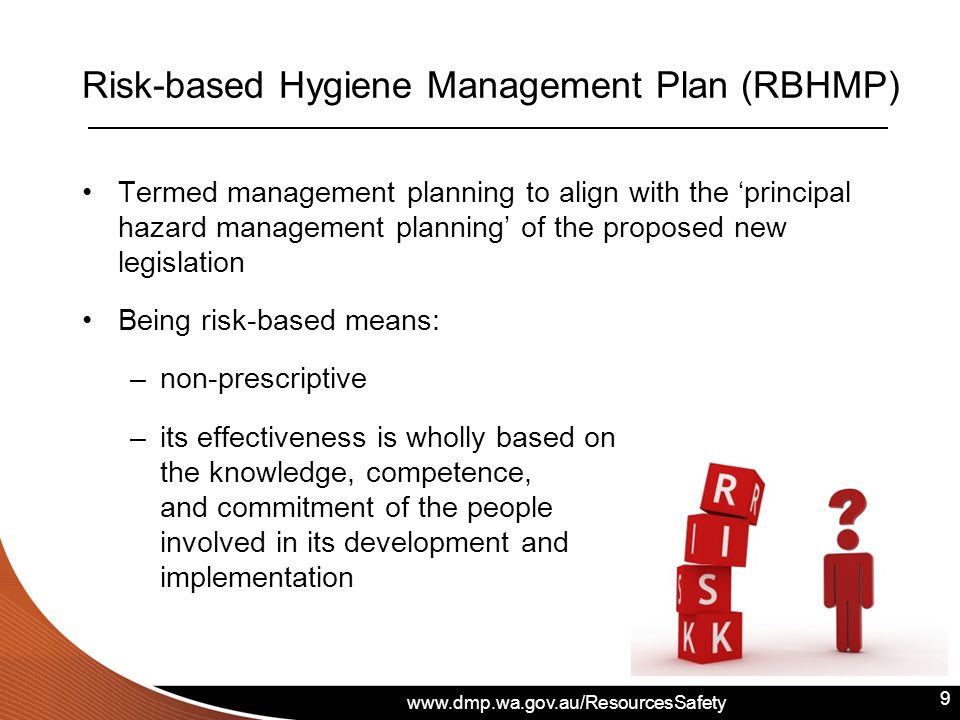 Risk-based Hygiene Management Plan (RBHMP)

• Termed management planning to align with the ‘principal hazard management planning’ of the proposed new legislation

• Being risk-based means:

– non-prescriptive

– its effectiveness is wholly based on the knowledge, competence, and commitment of the people involved in its development and implementation

R
I
S
K

?

www.dmp.wa.gov.au/ResourcesSafety

9